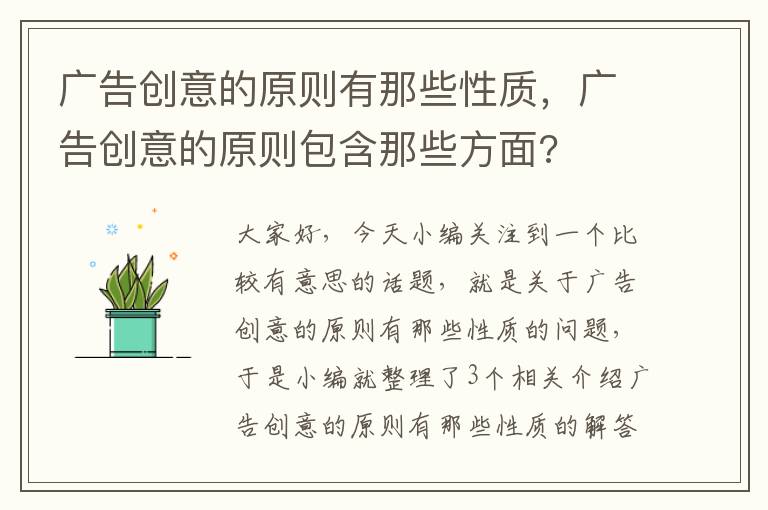 广告创意的原则有那些性质，广告创意的原则包含那些方面?

大家好，今天小编关注到一个比较有意思的话题，就是关于广告创意的原则有那些性质的问题，于是小编就整理了3个相关介绍广告创意的原则有那些性质的解答